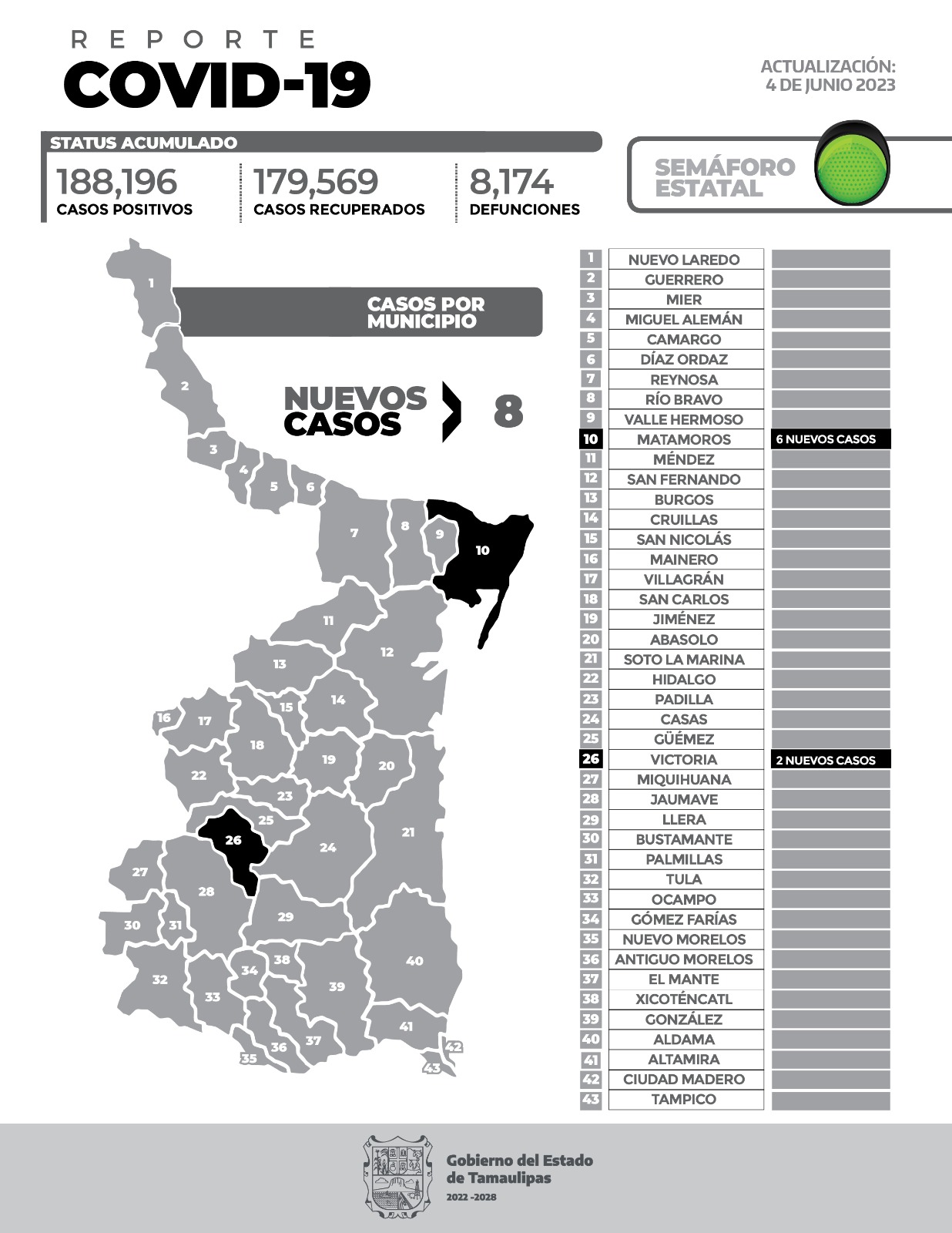 REPORTE
COVID-19

ACTUALIZACIÓN:
4 DE JUNIO 2023

STATUS ACUMULADO

188,196
CASOS POSITIVOS

179,569
CASOS RECUPERADOS

8,174
DEFUNCIONES

SEMÁFORO ESTATAL

CASOS POR MUNICIPIO

NUEVOS CASOS 8

1 2 3 4 5 6 7 8 9 10 11 12 13 14 15 16 17 18 19 20 21 22 23 24 25 26 27 28 29 30 31 32 33 34 35 36 37 38 39 40 41 42 43

| | | |
|---|---|---|
| 1 | NUEVO LAREDO | |
| 2 | GUERRERO | |
| 3 | MIER | |
| 4 | MIGUEL ALEMÁN | |
| 5 | CAMARGO | |
| 6 | DÍAZ ORDAZ | |
| 7 | REYNOSA | |
| 8 | RÍO BRAVO | |
| 9 | VALLE HERMOSO | |
| 10 | MATAMOROS | 6 NUEVOS CASOS |
| 11 | MÉNDEZ | |
| 12 | SAN FERNANDO | |
| 13 | BURGOS | |
| 14 | CRUILLAS | |
| 15 | SAN NICOLÁS | |
| 16 | MAINERO | |
| 17 | VILLAGRÁN | |
| 18 | SAN CARLOS | |
| 19 | JIMÉNEZ | |
| 20 | ABASOLO | |
| 21 | SOTO LA MARINA | |
| 22 | HIDALGO | |
| 23 | PADILLA | |
| 24 | CASAS | |
| 25 | GÜÉMEZ | |
| 26 | VICTORIA | 2 NUEVOS CASOS |
| 27 | MIQUIHUANA | |
| 28 | JAUMAVE | |
| 29 | LLERA | |
| 30 | BUSTAMANTE | |
| 31 | PALMILLAS | |
| 32 | TULA | |
| 33 | OCAMPO | |
| 34 | GÓMEZ FARÍAS | |
| 35 | NUEVO MORELOS | |
| 36 | ANTIGUO MORELOS | |
| 37 | EL MANTE | |
| 38 | XICOTÉNCATL | |
| 39 | GONZÁLEZ | |
| 40 | ALDAMA | |
| 41 | ALTAMIRA | |
| 42 | CIUDAD MADERO | |
| 43 | TAMPICO | |

Gobierno del Estado de Tamaulipas
2022 -2028